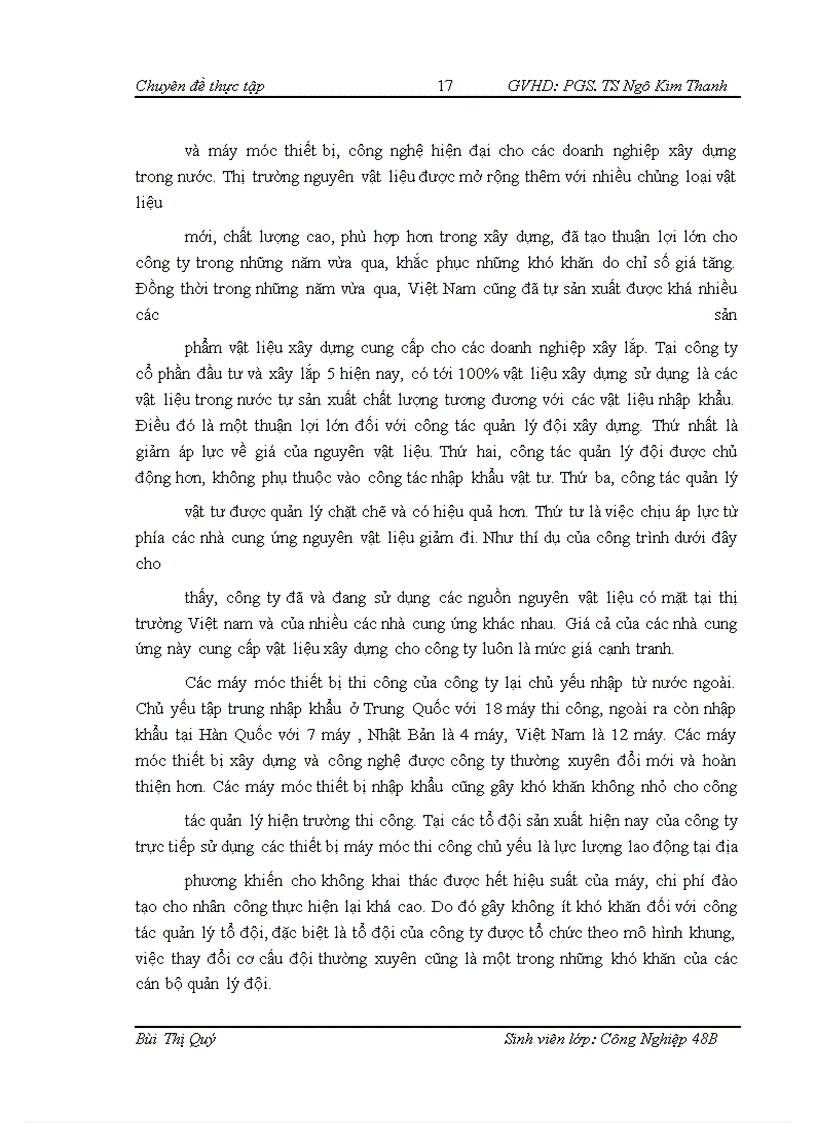 Chuyên đề thực tập 17 GVHD: PGS. TS Ngô Kim Thanh

và máy móc thiết bị, công nghệ hiện đại cho các doanh nghiệp xây dựng trong nước. Thị trường nguyên vật liệu được mở rộng thêm với nhiều chủng loại vật liệu

mới, chất lượng cao, phù hợp hơn trong xây dựng, đã tạo thuận lợi lớn cho công ty trong những năm vừa qua, khắc phục những khó khăn do chỉ số giá tăng. Đồng thời trong những năm vừa qua, Việt Nam cũng đã tự sản xuất được khá nhiều các sản

phẩm vật liệu xây dựng cung cấp cho các doanh nghiệp xây lắp. Tại công ty cổ phần đầu tư và xây lắp 5 hiện nay, có tới 100% vật liệu xây dựng sử dụng là các vật liệu trong nước tự sản xuất chất lượng tương đương với các vật liệu nhập khẩu. Điều đó là một thuận lợi lớn đối với công tác quản lý đội xây dựng. Thứ nhất là giảm áp lực về giá của nguyên vật liệu. Thứ hai, công tác quản lý đội được chủ động hơn, không phụ thuộc vào công tác nhập khẩu vật tư. Thứ ba, công tác quản lý

vật tư được quản lý chặt chẽ và có hiệu quả hơn. Thứ tư là việc chịu áp lực từ phía các nhà cung ứng nguyên vật liệu giảm đi. Như thí dụ của công trình dưới đây cho

thấy, công ty đã và đang sử dụng các nguồn nguyên vật liệu có mặt tại thị trường Việt nam và của nhiều các nhà cung ứng khác nhau. Giá cả của các nhà cung ứng này cung cấp vật liệu xây dựng cho công ty luôn là mức giá cạnh tranh.

Các máy móc thiết bị thi công của công ty lại chủ yếu nhập từ nước ngoài. Chủ yếu tập trung nhập khẩu ở Trung Quốc với 18 máy thi công, ngoài ra còn nhập khẩu tại Hàn Quốc với 7 máy , Nhật Bản là 4 máy, Việt Nam là 12 máy. Các máy móc thiết bị xây dựng và công nghệ được công ty thường xuyên đổi mới và hoàn thiện hơn. Các máy móc thiết bị nhập khẩu cũng gây khó khăn không nhỏ cho công

tác quản lý hiện trường thi công. Tại các tổ đội sản xuất hiện nay của công ty trực tiếp sử dụng các thiết bị máy móc thi công chủ yếu là lực lượng lao động tại địa

phương khiến cho không khai thác được hết hiệu suất của máy, chi phí đào tạo cho nhân công thực hiện lại khá cao. Do đó gây không ít khó khăn đối với công tác quản lý tổ đội, đặc biệt là tổ đội của công ty được tổ chức theo mô hình khung, việc thay đổi cơ cấu đội thường xuyên cũng là một trong những khó khăn của các cán bộ quản lý đội.

Bùi Thị Quý Sinh viên lớp: Công Nghiệp 48B